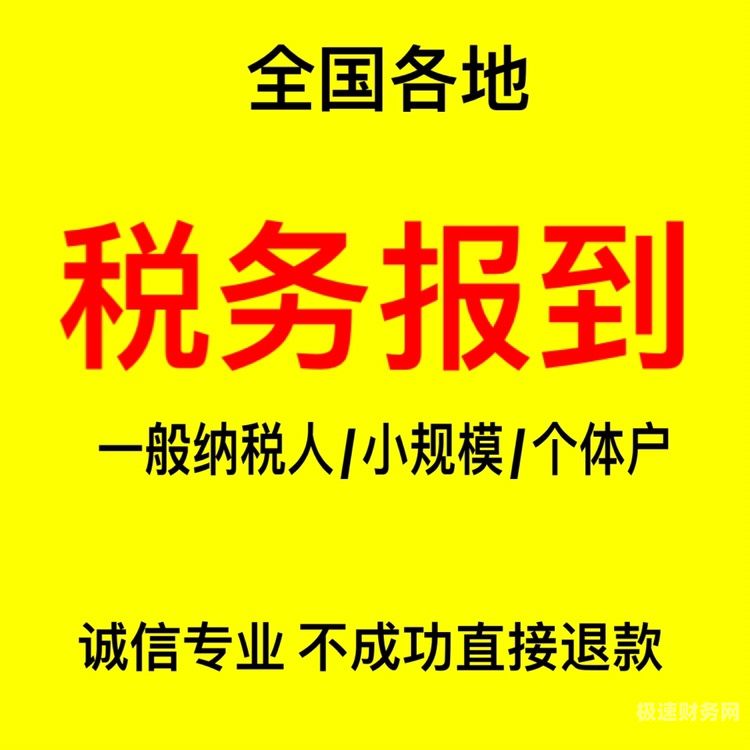 全国各地

税务报到

一般纳税人/小规模/个体户

诚信专业 不成功直接退款

极速财务网